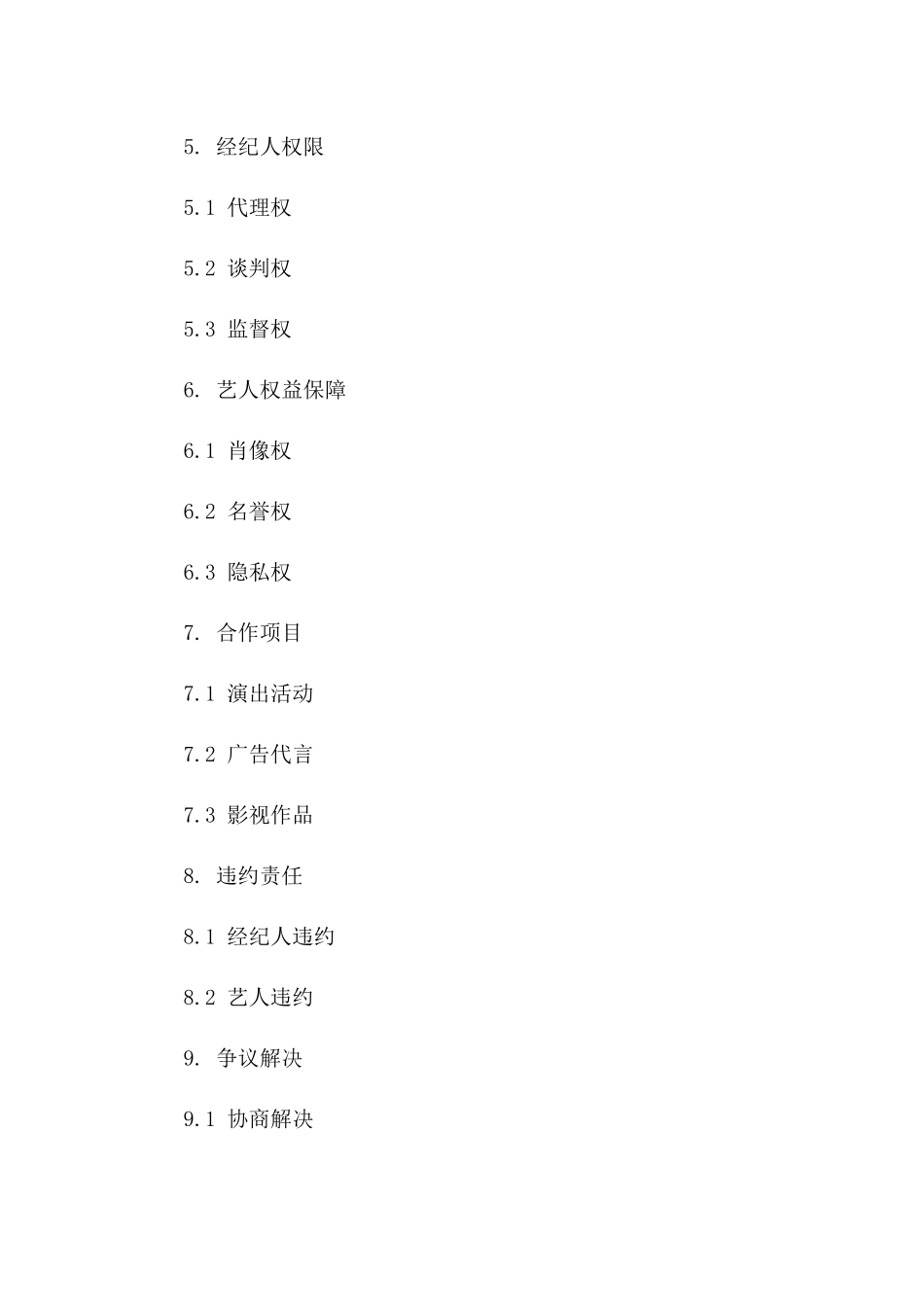 5. 经纪人权限

5.1 代理权

5.2 谈判权

5.3 监督权

6. 艺人权益保障

6.1 肖像权

6.2 名誉权

6.3 隐私权

7. 合作项目

7.1 演出活动

7.2 广告代言

7.3 影视作品

8. 违约责任

8.1 经纪人违约

8.2 艺人违约

9. 争议解决

9.1 协商解决